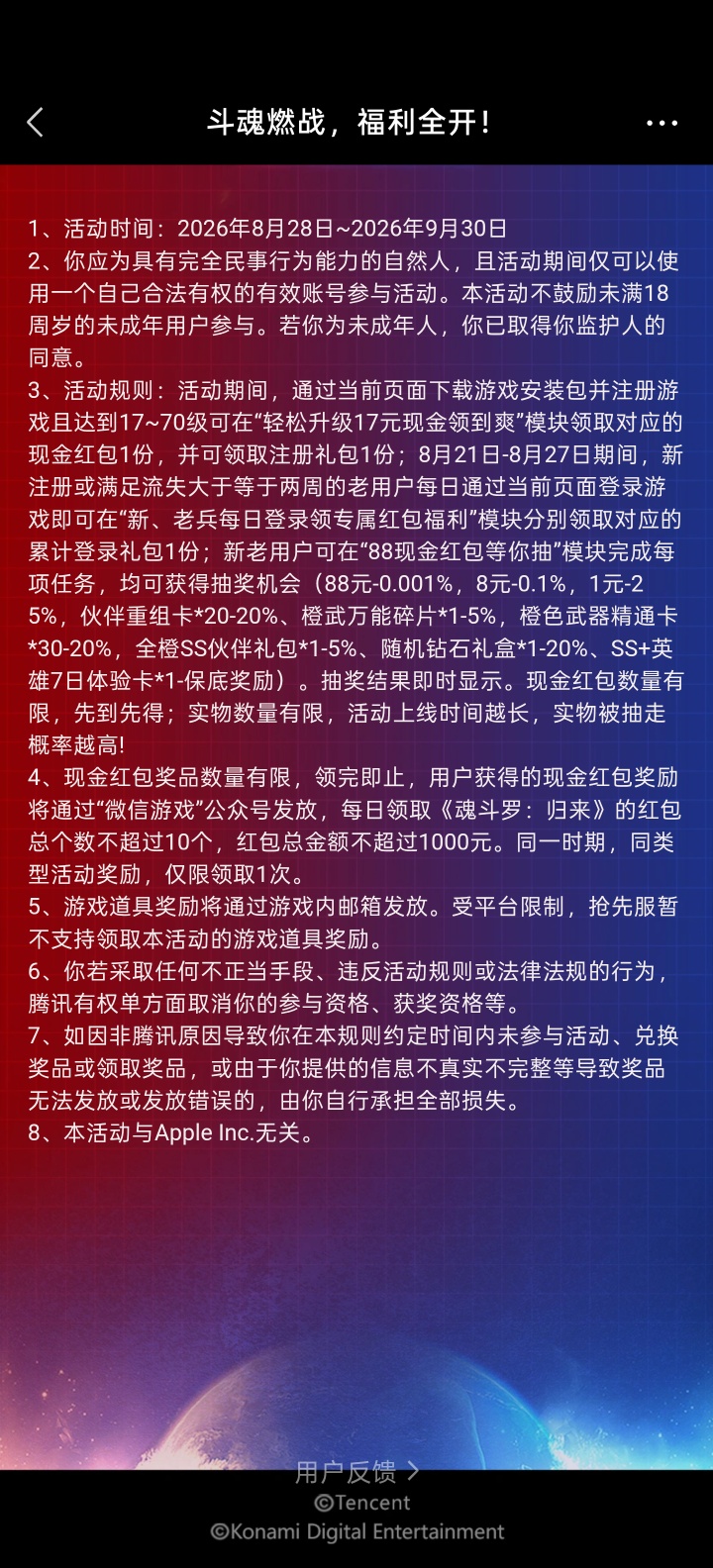 斗魂燃战，福利全开！

1、活动时间：2026年8月28日~2026年9月30日
2、你应为具有完全民事行为能力的自然人，且活动期间仅可以使用一个自己合法有权的有效账号参与活动。本活动不鼓励未满18周岁的未成年用户参与。若你为未成年人，你已取得你监护人的同意。
3、活动规则：活动期间，通过当前页面下载游戏安装包并注册游戏且达到17~70级可在“轻松升级17元现金领到爽”模块领取对应的现金红包1份，并可领取注册礼包1份；8月21日-8月27日期间，新注册或满足流失大于等于两周的老用户每日通过当前页面登录游戏即可在“新、老兵每日登录领专属红包福利”模块分别领取对应的累计登录礼包1份；新老用户可在“88现金红包等你抽”模块完成每项任务，均可获得抽奖机会（88元-0.001%，8元-0.1%，1元-25%，伙伴重组卡*20-20%、橙武万能碎片*1-5%，橙色武器精通卡*30-20%，全橙SS伙伴礼包*1-5%、随机钻石礼盒*1-20%、SS+英雄7日体验卡*1-保底奖励）。抽奖结果即时显示。现金红包数量有限，先到先得；实物数量有限，活动上线时间越长，实物被抽走概率越高!
4、现金红包奖品数量有限，领完即止，用户获得的现金红包奖励将通过“微信游戏”公众号发放，每日领取《魂斗罗：归来》的红包总个数不超过10个，红包总金额不超过1000元。同一时期，同类型活动奖励，仅限领取1次。
5、游戏道具奖励将通过游戏内邮箱发放。受平台限制，抢先服暂不支持领取本活动的游戏道具奖励。
6、你若采取任何不正当手段、违反活动规则或法律法规的行为，腾讯有权单方面取消你的参与资格、获奖资格等。
7、如因非腾讯原因导致你在本规则约定时间内未参与活动、兑换奖品或领取奖品，或由于你提供的信息不真实不完整等导致奖品无法发放或发放错误的，由你自行承担全部损失。
8、本活动与Apple Inc.无关。

用户反馈 >
©Tencent
©Konami Digital Entertainment